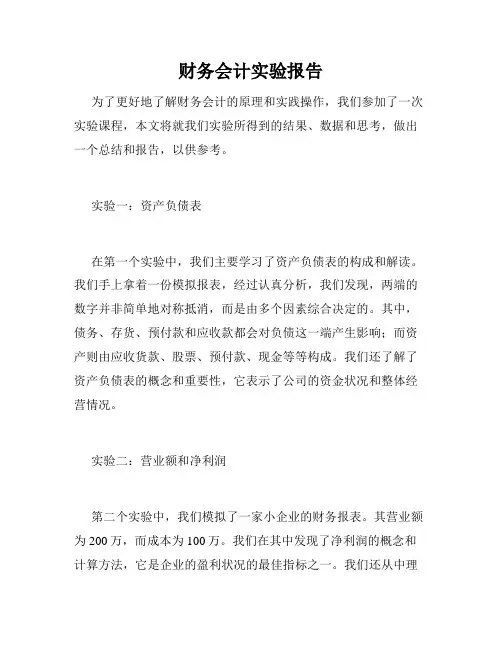 财务会计实验报告

为了更好地了解财务会计的原理和实践操作，我们参加了一次实验课程，本文将就我们实验所得到的结果、数据和思考，做出一个总结和报告，以供参考。

实验一：资产负债表

在第一个实验中，我们主要学习了资产负债表的构成和解读。我们手上拿着一份模拟报表，经过认真分析，我们发现，两端的数字并非简单地对称抵消，而是由多个因素综合决定的。其中，债务、存货、预付款和应收款都会对负债这一端产生影响；而资产则由应收货款、股票、预付款、现金等等构成。我们还了解了资产负债表的概念和重要性，它表示了公司的资金状况和整体经营情况。

实验二：营业额和净利润

第二个实验中，我们模拟了一家小企业的财务报表。其营业额为200万，而成本为100万。我们在其中发现了净利润的概念和计算方法，它是企业的盈利状况的最佳指标之一。我们还从中理